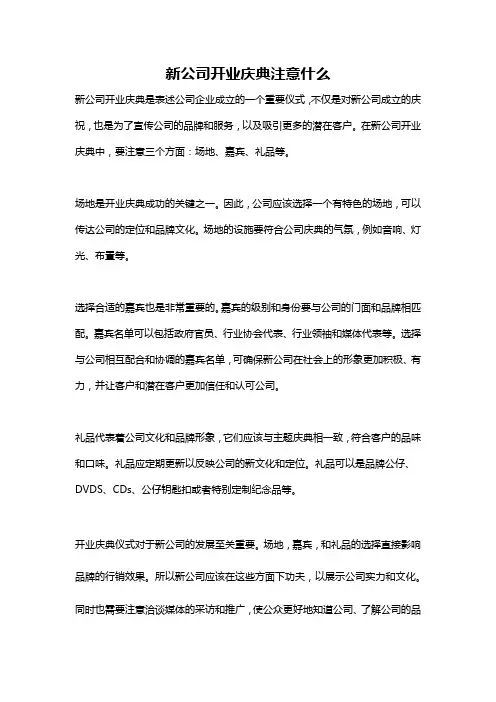 新公司开业庆典注意什么

新公司开业庆典是表述公司企业成立的一个重要仪式，不仅是对新公司成立的庆祝，也是为了宣传公司的品牌和服务，以及吸引更多的潜在客户。在新公司开业庆典中，要注意三个方面：场地、嘉宾、礼品等。

场地是开业庆典成功的关键之一。因此，公司应该选择一个有特色的场地，可以传达公司的定位和品牌文化。场地的设施要符合公司庆典的气氛，例如音响、灯光、布置等。

选择合适的嘉宾也是非常重要的。嘉宾的级别和身份要与公司的门面和品牌相匹配。嘉宾名单可以包括政府官员、行业协会代表、行业领袖和媒体代表等。选择与公司相互配合和协调的嘉宾名单，可确保新公司在社会上的形象更加积极、有力，并让客户和潜在客户更加信任和认可公司。

礼品代表着公司文化和品牌形象，它们应该与主题庆典相一致，符合客户的品味和口味。礼品应定期更新以反映公司的新文化和定位。礼品可以是品牌公仔、DVDS、CDs、公仔钥匙扣或者特别定制纪念品等。

开业庆典仪式对于新公司的发展至关重要。场地，嘉宾，和礼品的选择直接影响品牌的行销效果。所以新公司应该在这些方面下功夫，以展示公司实力和文化。同时也需要注意洽谈媒体的采访和推广，使公众更好地知道公司、了解公司的品